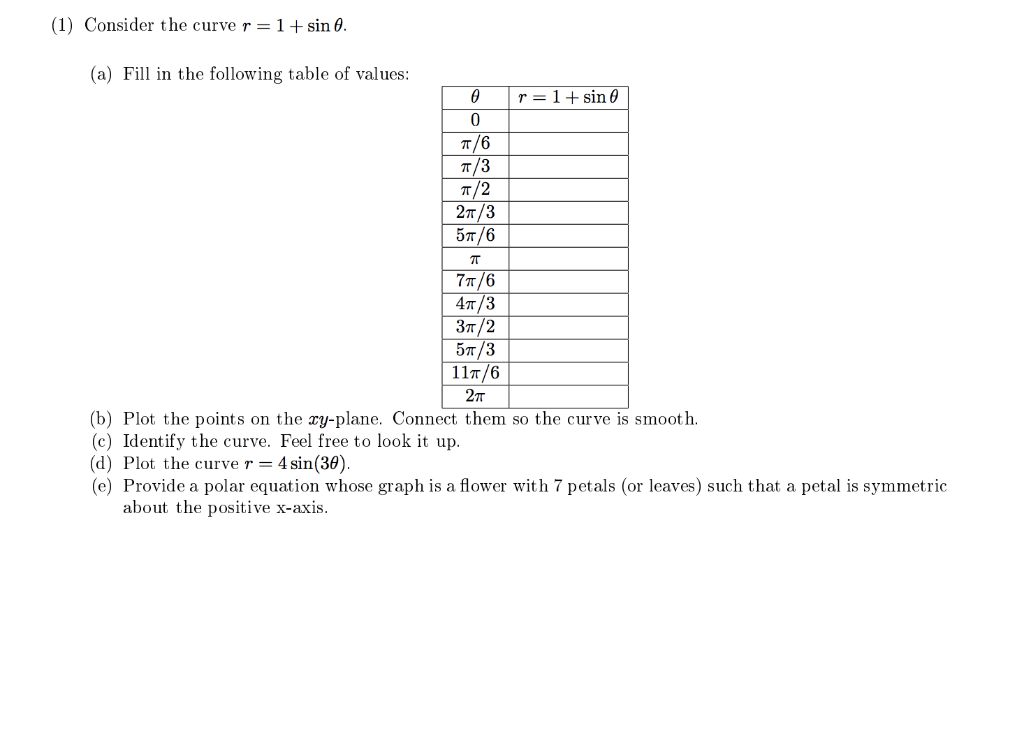 (1) Consider the curve $r = 1 + \sin\theta$.

(a) Fill in the following table of values:

| $\theta$ | $r = 1 + \sin\theta$ |
|---|---|
| $0$ | |
| $\pi/6$ | |
| $\pi/3$ | |
| $\pi/2$ | |
| $2\pi/3$ | |
| $5\pi/6$ | |
| $\pi$ | |
| $7\pi/6$ | |
| $4\pi/3$ | |
| $3\pi/2$ | |
| $5\pi/3$ | |
| $11\pi/6$ | |
| $2\pi$ | |

(b) Plot the points on the $xy$-plane. Connect them so the curve is smooth.
(c) Identify the curve. Feel free to look it up.
(d) Plot the curve $r = 4\sin(3\theta)$.
(e) Provide a polar equation whose graph is a flower with 7 petals (or leaves) such that a petal is symmetric about the positive x-axis.